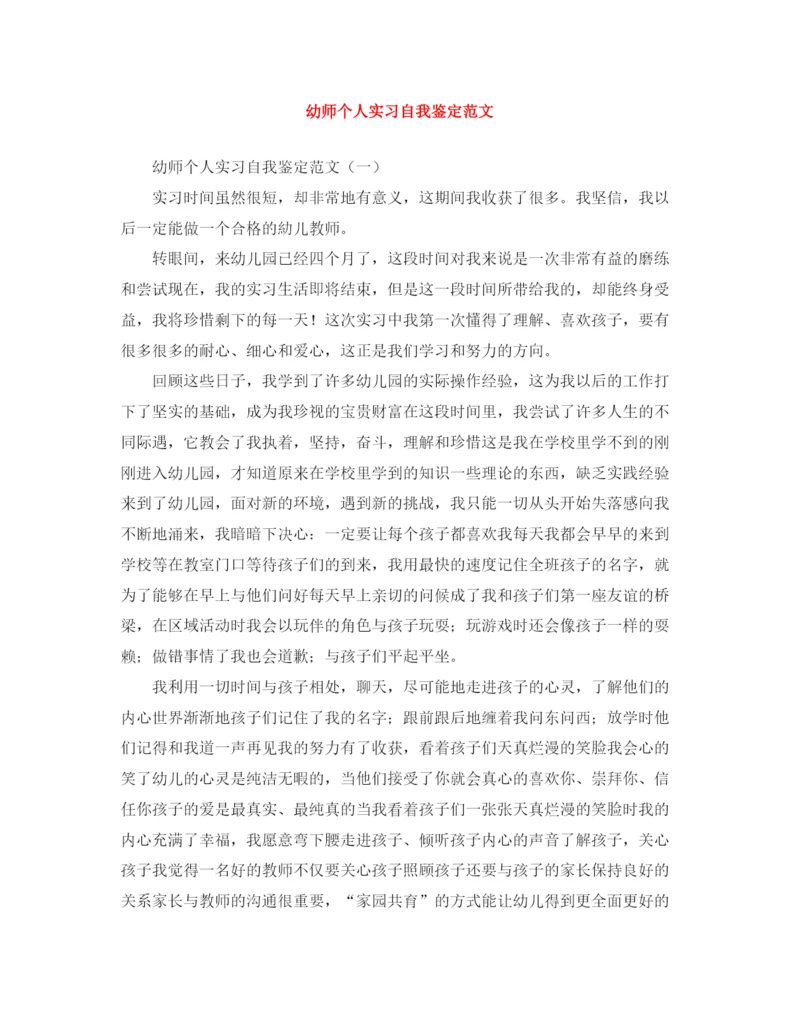 幼师个人实习自我鉴定范文

幼师个人实习自我鉴定范文（一）

实习时间虽然很短，却非常地有意义，这期间我收获了很多。我坚信，我以后一定能做一个合格的幼儿教师。

转眼间，来幼儿园已经四个月了，这段时间对我来说是一次非常有益的磨练和尝试现在，我的实习生活即将结束，但是这一段时间所带给我的，却能终身受益，我将珍惜剩下的每一天！这次实习中我第一次懂得了理解、喜欢孩子，要有很多很多的耐心、细心和爱心，这正是我们学习和努力的方向。

回顾这些日子，我学到了许多幼儿园的实际操作经验，这为我以后的工作打下了坚实的基础，成为我珍视的宝贵财富在这段时间里，我尝试了许多人生的不同际遇，它教会了我执着，坚持，奋斗，理解和珍惜这是我在学校里学不到的刚刚进入幼儿园，才知道原来在学校里学到的知识一些理论的东西，缺乏实践经验来到了幼儿园，面对新的环境，遇到新的挑战，我只能一切从头开始失落感向我不断地涌来，我暗暗下决心：一定要让每个孩子都喜欢我每天我都会早早的来到学校等在教室门口等待孩子们的到来，我用最快的速度记住全班孩子的名字，就为了能够在早上与他们问好每天早上亲切的问候成了我和孩子们第一座友谊的桥梁，在区域活动时我会以玩伴的角色与孩子玩耍；玩游戏时还会像孩子一样的耍赖；做错事情了我也会道歉；与孩子们平起平坐。

我利用一切时间与孩子相处，聊天，尽可能地走进孩子的心灵，了解他们的内心世界渐渐地孩子们记住了我的名字；跟前跟后地缠着我问东问西；放学时他们记得和我道一声再见我的努力有了收获，看着孩子们天真烂漫的笑脸我会心的笑了幼儿的心灵是纯洁无暇的，当他们接受了你就会真心的喜欢你、崇拜你、信任你孩子的爱是最真实、最纯真的当我看着孩子们一张张天真烂漫的笑脸时我的内心充满了幸福，我愿意弯下腰走进孩子、倾听孩子内心的声音了解孩子，关心孩子我觉得一名好的教师不仅要关心孩子照顾孩子还要与孩子的家长保持良好的关系家长与教师的沟通很重要，“家园共育”的方式能让幼儿得到更全面更好的